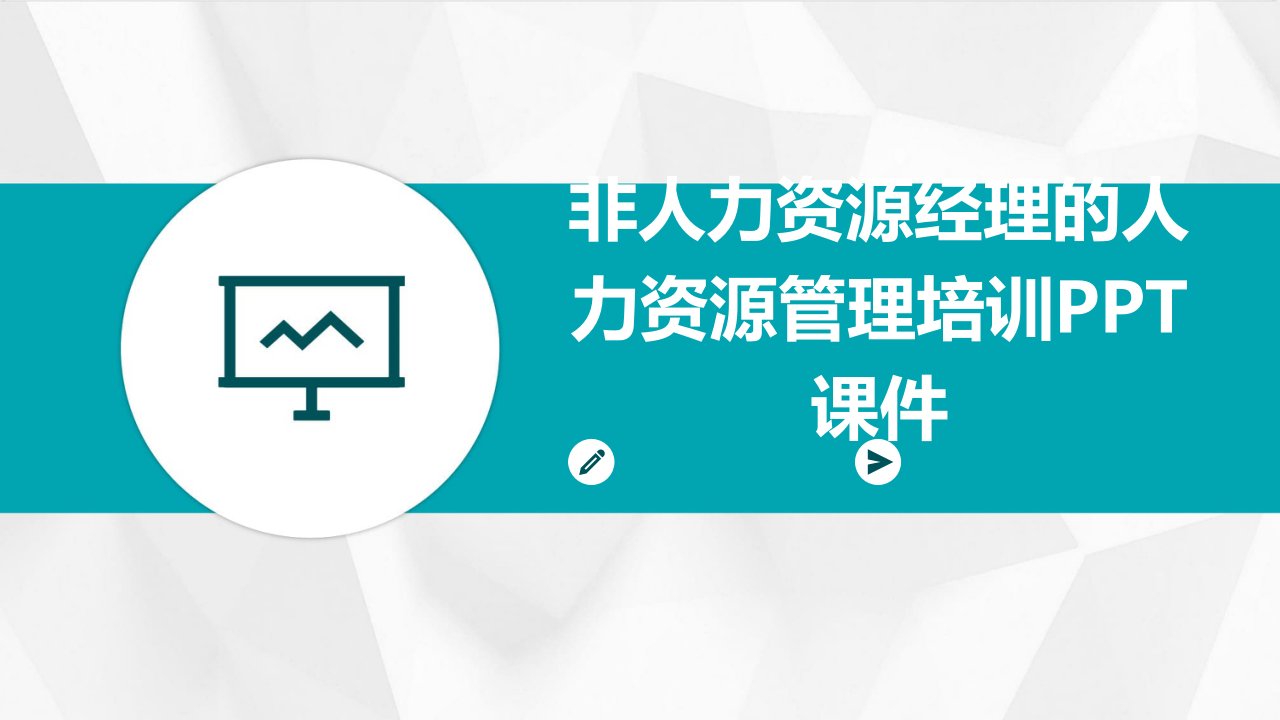 非人力资源经理的人力资源管理培训PPT课件